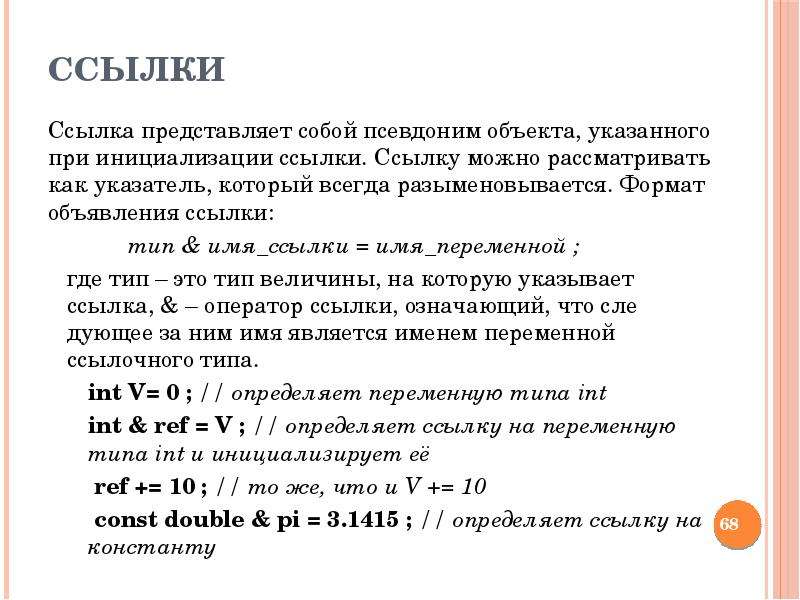 ССЫЛКИ

Ссылка представляет собой псевдоним объекта, указанного при инициализации ссылки. Ссылку можно рассматривать как указатель, который всегда разыменовывается. Формат объявления ссылки:

тип & имя_ссылки = имя_переменной ;

где тип – это тип величины, на которую указывает ссылка, & – оператор ссылки, означающий, что сле дующее за ним имя является именем переменной ссылочного типа.

int V= 0 ; // определяет переменную типа int

int & ref = V ; // определяет ссылку на переменную типа int и инициализирует её

ref += 10 ; // то же, что и V += 10

const double & pi = 3.1415 ; // определяет ссылку на константу

68